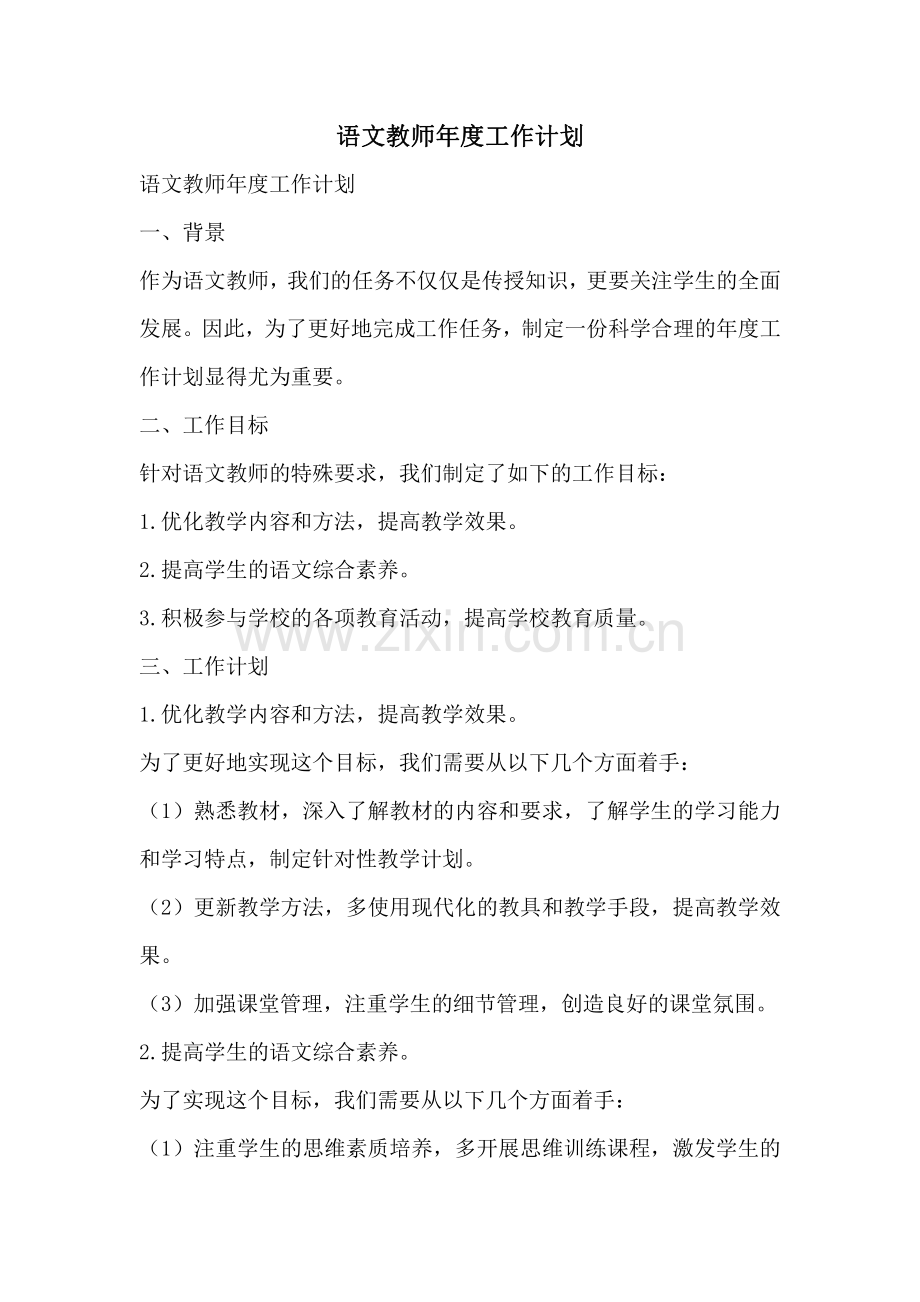 语文教师年度工作计划

语文教师年度工作计划

一、背景

作为语文教师，我们的任务不仅仅是传授知识，更要关注学生的全面发展。因此，为了更好地完成工作任务，制定一份科学合理的年度工作计划显得尤为重要。

二、工作目标

针对语文教师的特殊要求，我们制定了如下的工作目标：

1.优化教学内容和方法，提高教学效果。

2.提高学生的语文综合素养。

3.积极参与学校的各项教育活动，提高学校教育质量。

三、工作计划

1.优化教学内容和方法，提高教学效果。

为了更好地实现这个目标，我们需要从以下几个方面着手：

（1）熟悉教材，深入了解教材的内容和要求，了解学生的学习能力和学习特点，制定针对性教学计划。

（2）更新教学方法，多使用现代化的教具和教学手段，提高教学效果。

（3）加强课堂管理，注重学生的细节管理，创造良好的课堂氛围。

2.提高学生的语文综合素养。

为了实现这个目标，我们需要从以下几个方面着手：

（1）注重学生的思维素质培养，多开展思维训练课程，激发学生的

www.zixin.com.cn